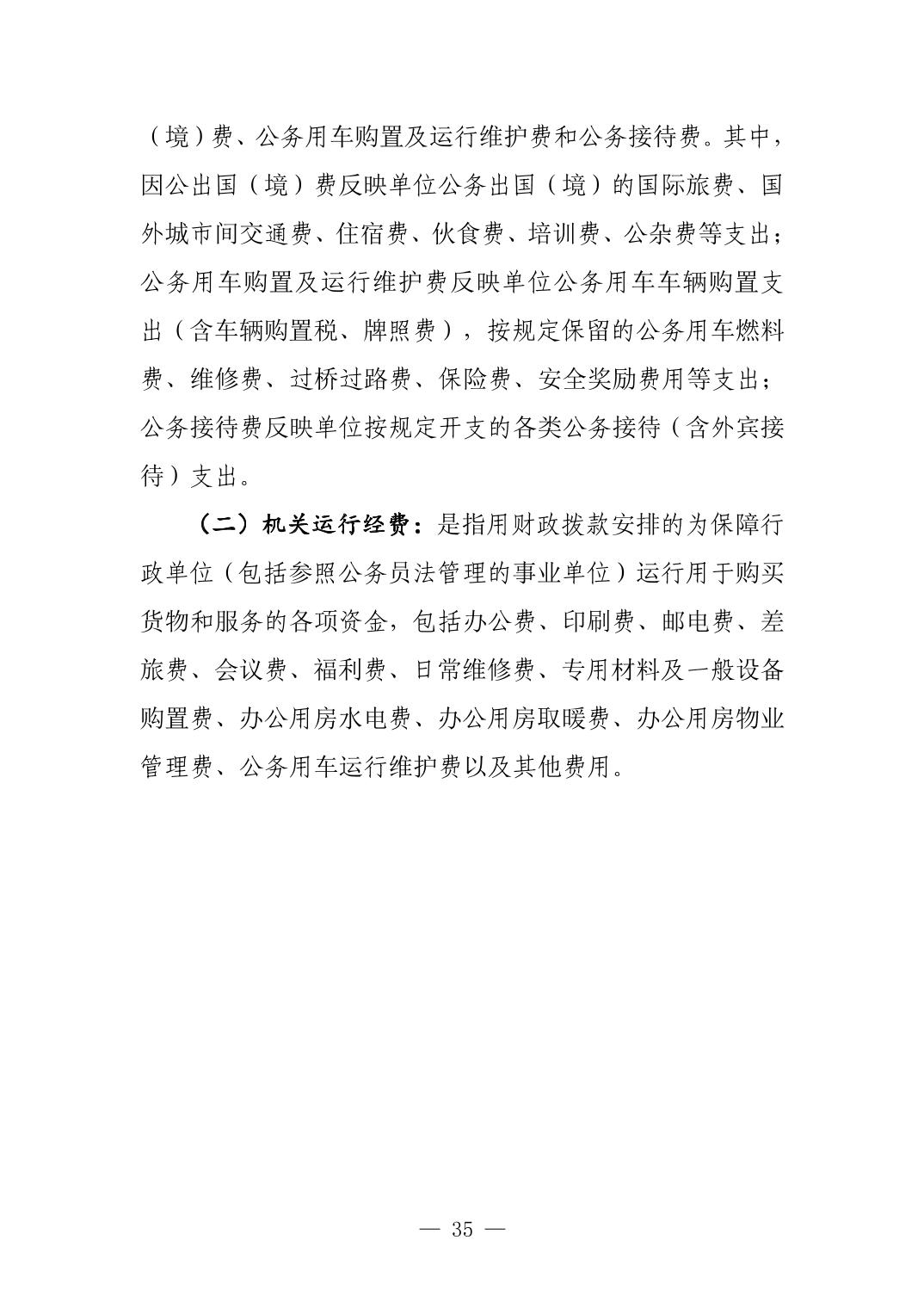 （境）费、公务用车购置及运行维护费和公务接待费。其中，因公出国（境）费反映单位公务出国（境）的国际旅费、国外城市间交通费、住宿费、伙食费、培训费、公杂费等支出；公务用车购置及运行维护费反映单位公务用车车辆购置支出（含车辆购置税、牌照费），按规定保留的公务用车燃料费、维修费、过桥过路费、保险费、安全奖励费用等支出；公务接待费反映单位按规定开支的各类公务接待（含外宾接待）支出。

（二）机关运行经费：是指用财政拨款安排的为保障行政单位（包括参照公务员法管理的事业单位）运行用于购买货物和服务的各项资金，包括办公费、印刷费、邮电费、差旅费、会议费、福利费、日常维修费、专用材料及一般设备购置费、办公用房水电费、办公用房取暖费、办公用房物业管理费、公务用车运行维护费以及其他费用。

— 35 —